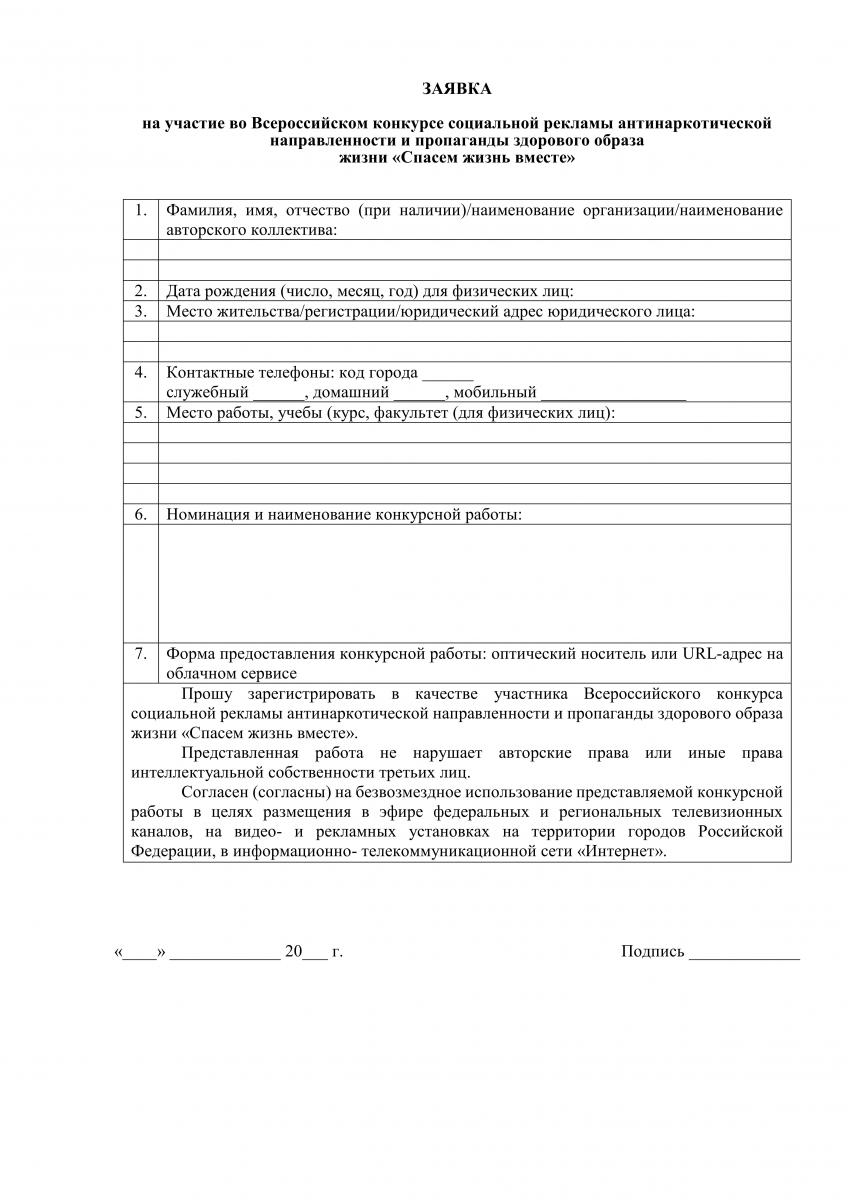 ЗАЯВКА

на участие во Всероссийском конкурсе социальной рекламы антинаркотической направленности и пропаганды здорового образа жизни «Спасем жизнь вместе»

| 1. | Фамилия, имя, отчество (при наличии)/наименование организации/наименование авторского коллектива: |
|---|---|
| | |
| | |
| 2. | Дата рождения (число, месяц, год) для физических лиц: |
| 3. | Место жительства/регистрации/юридический адрес юридического лица: |
| | |
| | |
| 4. | Контактные телефоны: код города ______ служебный ______, домашний ______, мобильный _________________ |
| 5. | Место работы, учебы (курс, факультет (для физических лиц): |
| | |
| | |
| | |
| | |
| 6. | Номинация и наименование конкурсной работы: |
| | |
| 7. | Форма предоставления конкурсной работы: оптический носитель или URL-адрес на облачном сервисе |

Прошу зарегистрировать в качестве участника Всероссийского конкурса социальной рекламы антинаркотической направленности и пропаганды здорового образа жизни «Спасем жизнь вместе».

Представленная работа не нарушает авторские права или иные права интеллектуальной собственности третьих лиц.

Согласен (согласны) на безвозмездное использование представляемой конкурсной работы в целях размещения в эфире федеральных и региональных телевизионных каналов, на видео- и рекламных установках на территории городов Российской Федерации, в информационно- телекоммуникационной сети «Интернет».

«____» _____________ 20___ г.

Подпись _____________